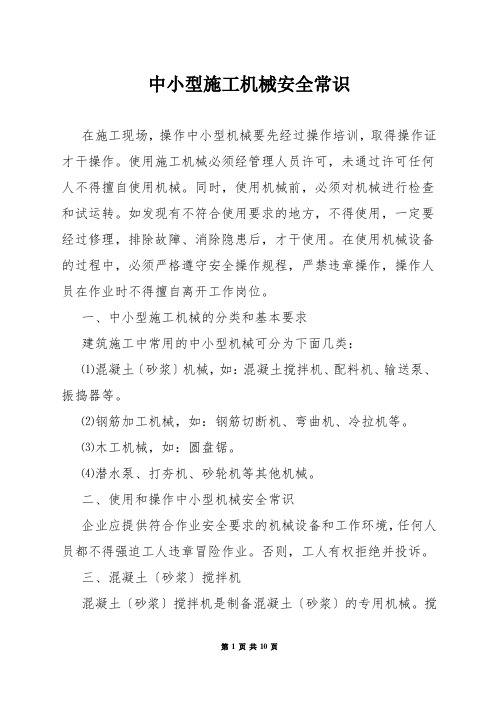 中小型施工机械安全常识

在施工现场，操作中小型机械要先经过操作培训，取得操作证才干操作。使用施工机械必须经管理人员许可，未通过许可任何人不得擅自使用机械。同时，使用机械前，必须对机械进行检查和试运转。如发现有不符合使用要求的地方，不得使用，一定要经过修理，排除故障、消除隐患后，才干使用。在使用机械设备的过程中，必须严格遵守安全操作规程，严禁违章操作，操作人员在作业时不得擅自离开工作岗位。

一、中小型施工机械的分类和基本要求

建筑施工中常用的中小型机械可分为下面几类：

⑴混凝土〔砂浆〕机械，如：混凝土搅拌机、配料机、输送泵、振捣器等。

⑵钢筋加工机械，如：钢筋切断机、弯曲机、冷拉机等。

⑶木工机械，如：圆盘锯。

⑷潜水泵、打夯机、砂轮机等其他机械。

二、使用和操作中小型机械安全常识

企业应提供符合作业安全要求的机械设备和工作环境，任何人员都不得强迫工人违章冒险作业。否则，工人有权拒绝并投诉。

三、混凝土〔砂浆〕搅拌机

混凝土〔砂浆〕搅拌机是制备混凝土〔砂浆〕的专用机械。搅

第 1 页 共 10 页